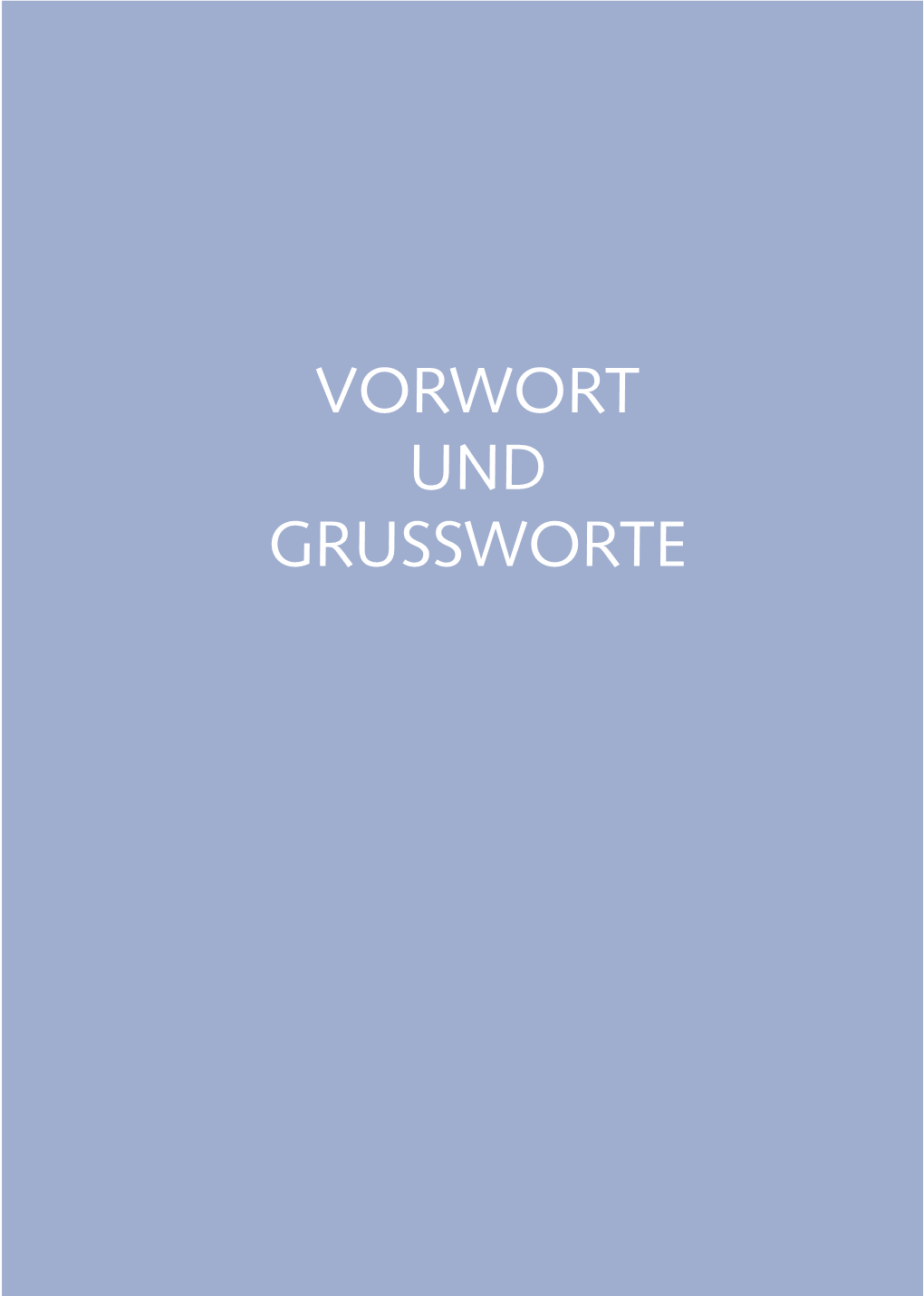 VORWORT
UND
GRUSSWORTE